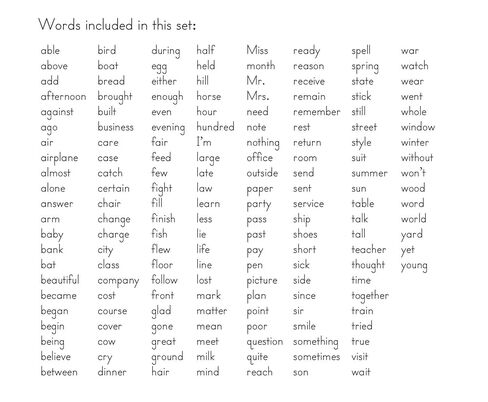 Words included in this set:

able
above
add
afternoon
against
ago
air
airplane
almost
alone
answer
arm
baby
bank
bat
beautiful
became
began
begin
being
believe
between

bird
boat
bread
brought
built
business
care
case
catch
certain
chair
change
charge
city
class
company
cost
course
cover
cow
cry
dinner

during
egg
either
enough
even
evening
fair
feed
few
fight
fill
finish
fish
flew
floor
follow
front
glad
gone
great
ground
hair

half
held
hill
horse
hour
hundred
I'm
large
late
law
learn
less
lie
life
line
lost
mark
matter
mean
meet
milk
mind

Miss
month
Mr.
Mrs.
need
note
nothing
office
outside
paper
party
pass
past
pay
pen
picture
plan
point
poor
question
quite
reach

ready
reason
receive
remain
remember
rest
return
room
send
sent
service
ship
shoes
short
sick
side
since
sir
smile
something
sometimes
son

spell
spring
state
stick
still
street
style
suit
summer
sun
table
talk
tall
teacher
thought
time
together
train
tried
true
visit
wait

war
watch
wear
went
whole
window
winter
without
won't
wood
word
world
yard
yet
young